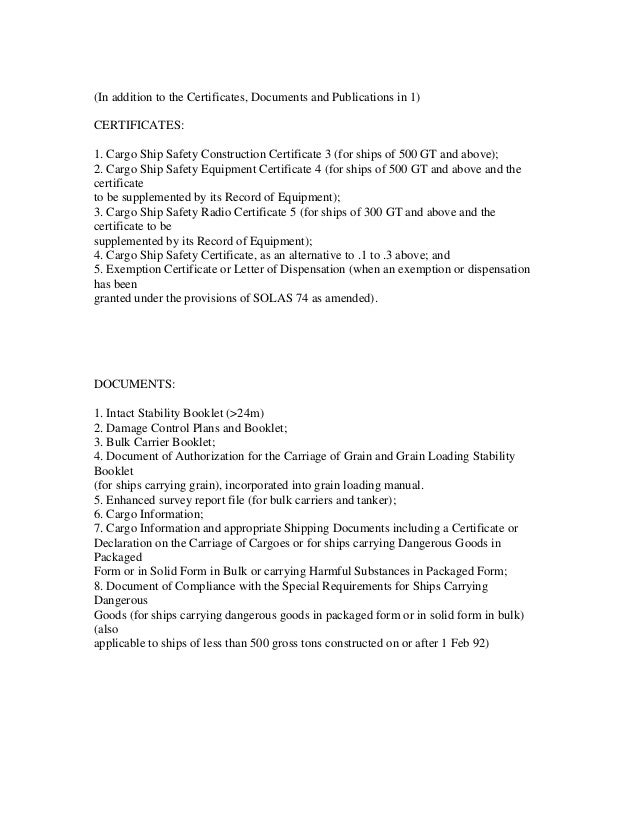 (In addition to the Certificates, Documents and Publications in 1)

CERTIFICATES:

1. Cargo Ship Safety Construction Certificate 3 (for ships of 500 GT and above);
2. Cargo Ship Safety Equipment Certificate 4 (for ships of 500 GT and above and the certificate to be supplemented by its Record of Equipment);
3. Cargo Ship Safety Radio Certificate 5 (for ships of 300 GT and above and the certificate to be supplemented by its Record of Equipment);
4. Cargo Ship Safety Certificate, as an alternative to .1 to .3 above; and
5. Exemption Certificate or Letter of Dispensation (when an exemption or dispensation has been granted under the provisions of SOLAS 74 as amended).

DOCUMENTS:

1. Intact Stability Booklet (>24m)
2. Damage Control Plans and Booklet;
3. Bulk Carrier Booklet;
4. Document of Authorization for the Carriage of Grain and Grain Loading Stability Booklet (for ships carrying grain), incorporated into grain loading manual.
5. Enhanced survey report file (for bulk carriers and tanker);
6. Cargo Information;
7. Cargo Information and appropriate Shipping Documents including a Certificate or Declaration on the Carriage of Cargoes or for ships carrying Dangerous Goods in Packaged Form or in Solid Form in Bulk or carrying Harmful Substances in Packaged Form;
8. Document of Compliance with the Special Requirements for Ships Carrying Dangerous Goods (for ships carrying dangerous goods in packaged form or in solid form in bulk) (also applicable to ships of less than 500 gross tons constructed on or after 1 Feb 92)